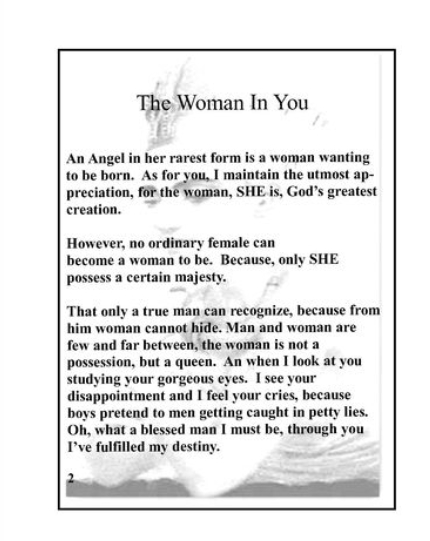 The Woman In You

An Angel in her rarest form is a woman wanting to be born. As for you, I maintain the utmost appreciation, for the woman, SHE is, God's greatest creation.

However, no ordinary female can become a woman to be. Because, only SHE possess a certain majesty.

That only a true man can recognize, because from him woman cannot hide. Man and woman are few and far between, the woman is not a possession, but a queen. An when I look at you studying your gorgeous eyes. I see your disappointment and I feel your cries, because boys pretend to men getting caught in petty lies. Oh, what a blessed man I must be, through you I've fulfilled my destiny.

2